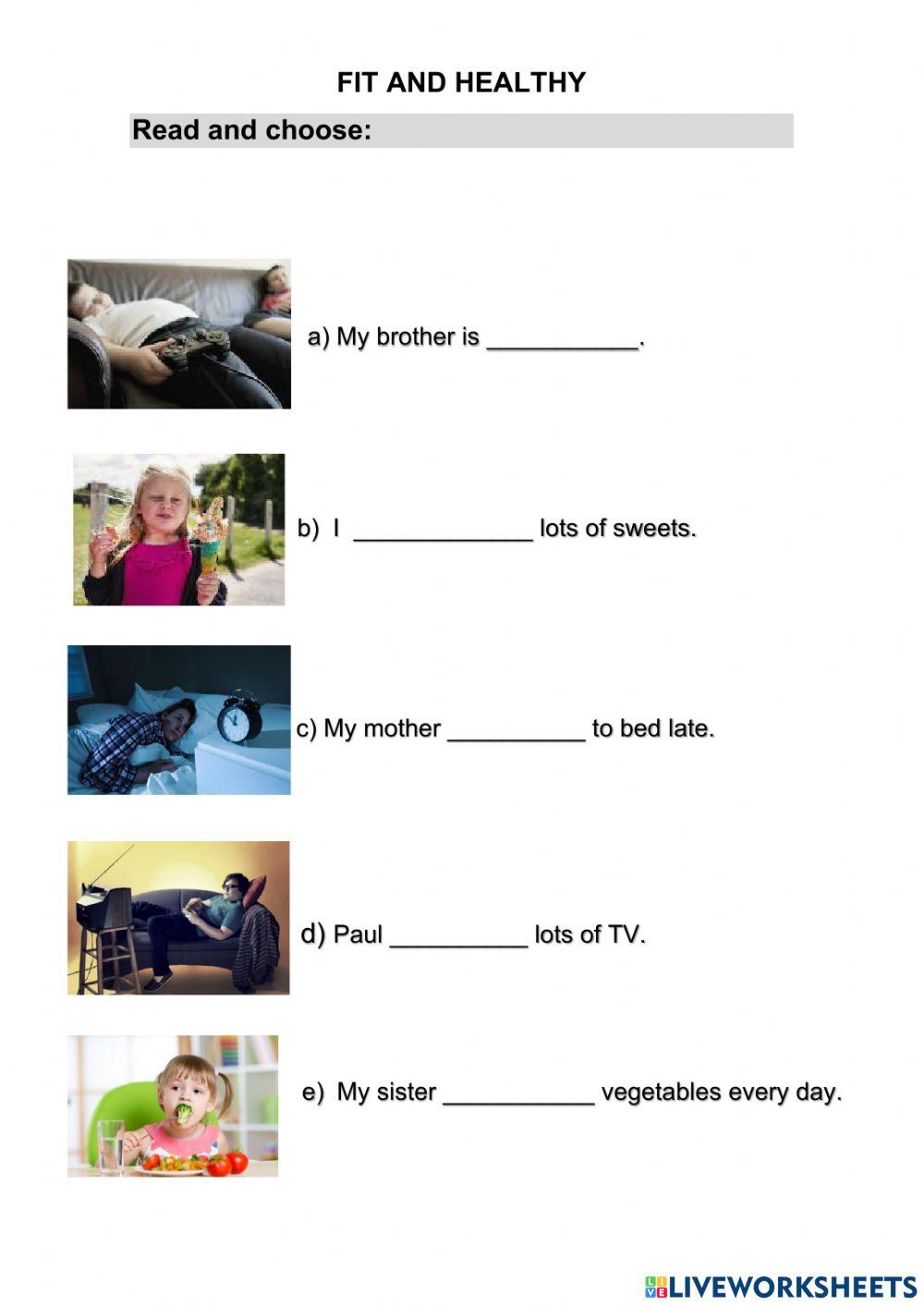 FIT AND HEALTHY

Read and choose:

a) My brother is ___________.

b) I _____________ lots of sweets.

c) My mother __________ to bed late.

d) Paul __________ lots of TV.

e) My sister ___________ vegetables every day.

LIVEWORKSHEETS